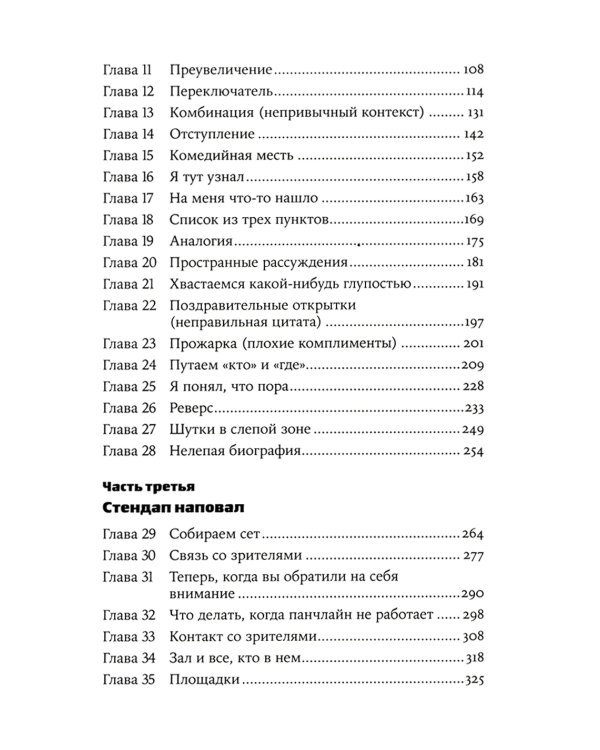 Глава 11 Преувеличение 108
Глава 12 Переключатель 114
Глава 13 Комбинация (непривычный контекст) 131
Глава 14 Отступление 142
Глава 15 Комедийная месть 152
Глава 16 Я тут узнал 158
Глава 17 На меня что-то нашло 163
Глава 18 Список из трех пунктов 169
Глава 19 Аналогия 175
Глава 20 Пространные рассуждения 181
Глава 21 Хвастаемся какой-нибудь глупостью 191
Глава 22 Поздравительные открытки (неправильная цитата) 197
Глава 23 Прожарка (плохие комплименты) 201
Глава 24 Путаем «кто» и «где» 209
Глава 25 Я понял, что пора 228
Глава 26 Реверс 233
Глава 27 Шутки в слепой зоне 249
Глава 28 Нелепая биография 254

Часть третья
Стендап наповал

Глава 29 Собираем сет 264
Глава 30 Связь со зрителями 277
Глава 31 Теперь, когда вы обратили на себя внимание 290
Глава 32 Что делать, когда панчлайн не работает 298
Глава 33 Контакт со зрителями 308
Глава 34 Зал и все, кто в нем 318
Глава 35 Площадки 325